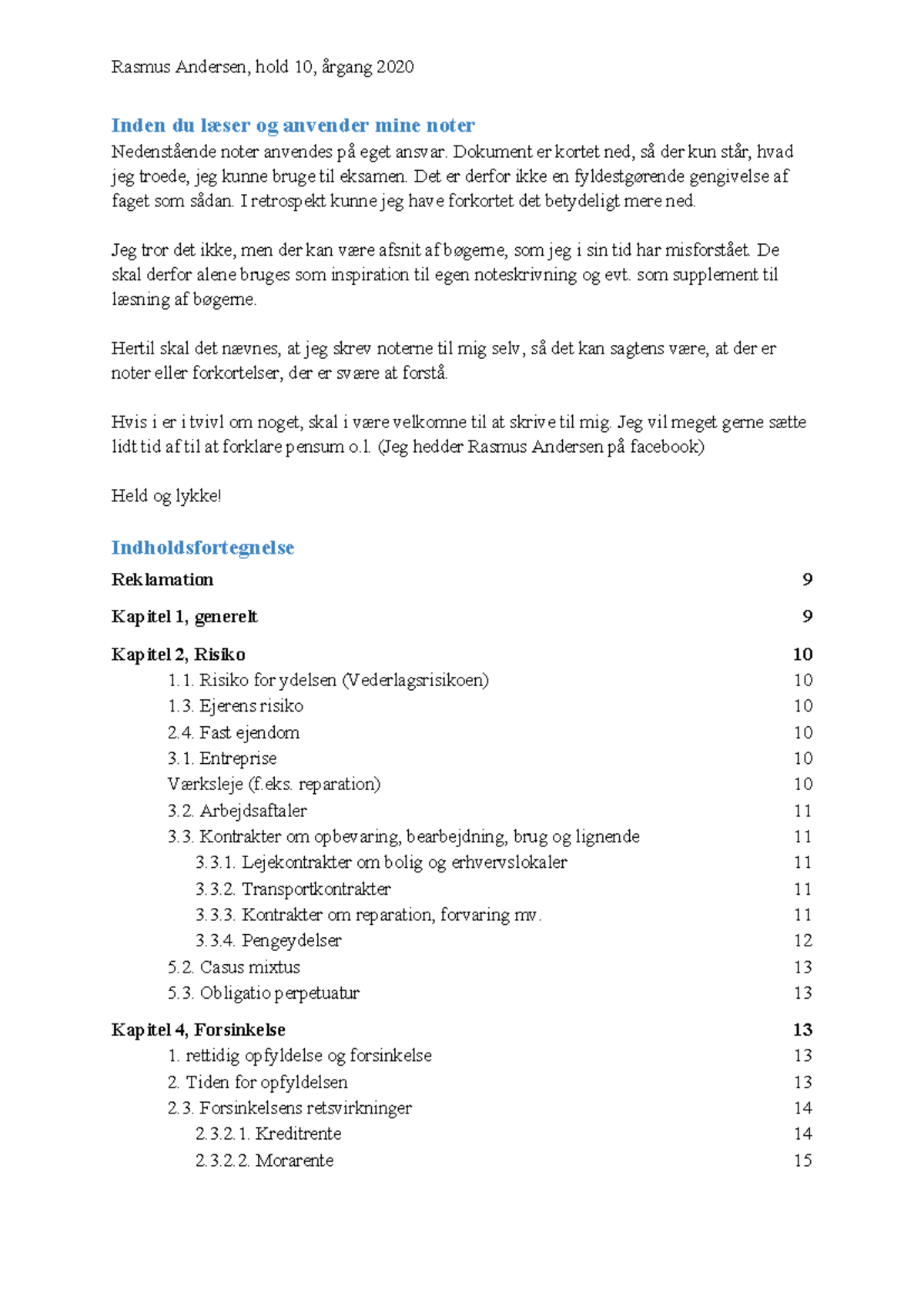 Rasmus Andersen, hold 10, årgang 2020

Inden du læser og anvender mine noter

Nedenstående noter anvendes på eget ansvar. Dokument er kortet ned, så der kun står, hvad jeg troede, jeg kunne bruge til eksamen. Det er derfor ikke en fyldestgørende gengivelse af faget som sådan. I retrospekt kunne jeg have forkortet det betydeligt mere ned.

Jeg tror det ikke, men der kan være afsnit af bøgerne, som jeg i sin tid har misforstået. De skal derfor alene bruges som inspiration til egen noteskrivning og evt. som supplement til læsning af bøgerne.

Hertil skal det nævnes, at jeg skrev noterne til mig selv, så det kan sagtens være, at der er noter eller forkortelser, der er svære at forstå.

Hvis i er i tvivl om noget, skal i være velkomne til at skrive til mig. Jeg vil meget gerne sætte lidt tid af til at forklare pensum o.l. (Jeg hedder Rasmus Andersen på facebook)

Held og lykke!

Indholdsfortegnelse

Reklamation 9

Kapitel 1, generelt 9

Kapitel 2, Risiko 10
1.1. Risiko for ydelsen (Vederlagsrisikoen) 10
1.3. Ejerens risiko 10
2.4. Fast ejendom 10
3.1. Entreprise 10
Værksleje (f.eks. reparation) 10
3.2. Arbejdsaftaler 11
3.3. Kontrakter om opbevaring, bearbejdning, brug og lignende 11
3.3.1. Lejekontrakter om bolig og erhvervslokaler 11
3.3.2. Transportkontrakter 11
3.3.3. Kontrakter om reparation, forvaring mv. 11
3.3.4. Pengeydelser 12
5.2. Casus mixtus 13
5.3. Obligatio perpetuatur 13

Kapitel 4, Forsinkelse 13
1. rettidig opfyldelse og forsinkelse 13
2. Tiden for opfyldelsen 13
2.3. Forsinkelsens retsvirkninger 14
2.3.2.1. Kreditrente 14
2.3.2.2. Morarente 15